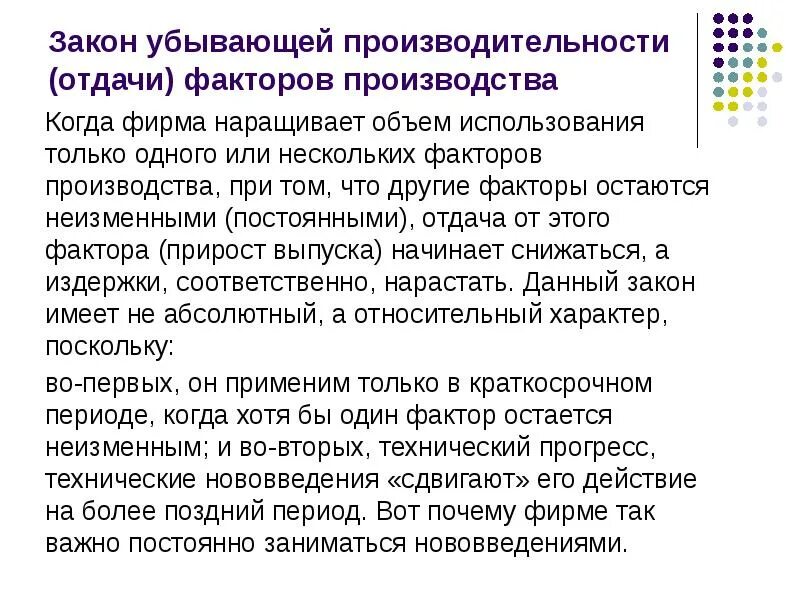 Закон убывающей производительности (отдачи) факторов производства

Когда фирма наращивает объем использования только одного или нескольких факторов производства, при том, что другие факторы остаются неизменными (постоянными), отдача от этого фактора (прирост выпуска) начинает снижаться, а издержки, соответственно, нарастать. Данный закон имеет не абсолютный, а относительный характер, поскольку:

во-первых, он применим только в краткосрочном периоде, когда хотя бы один фактор остается неизменным; и во-вторых, технический прогресс, технические нововведения «сдвигают» его действие на более поздний период. Вот почему фирме так важно постоянно заниматься нововведениями.